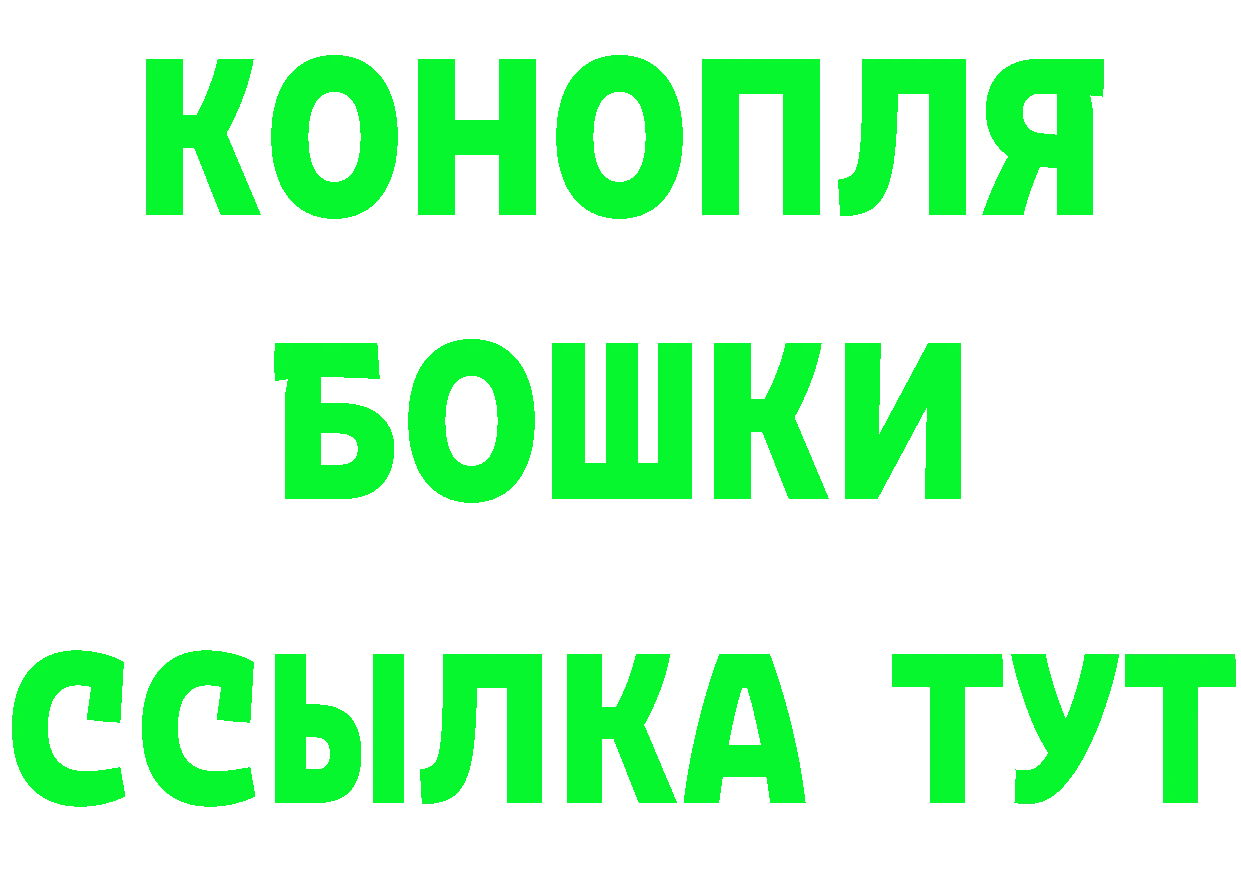 КОНОПЛЯ
БОШКИ
ССЫЛКА ТУТ